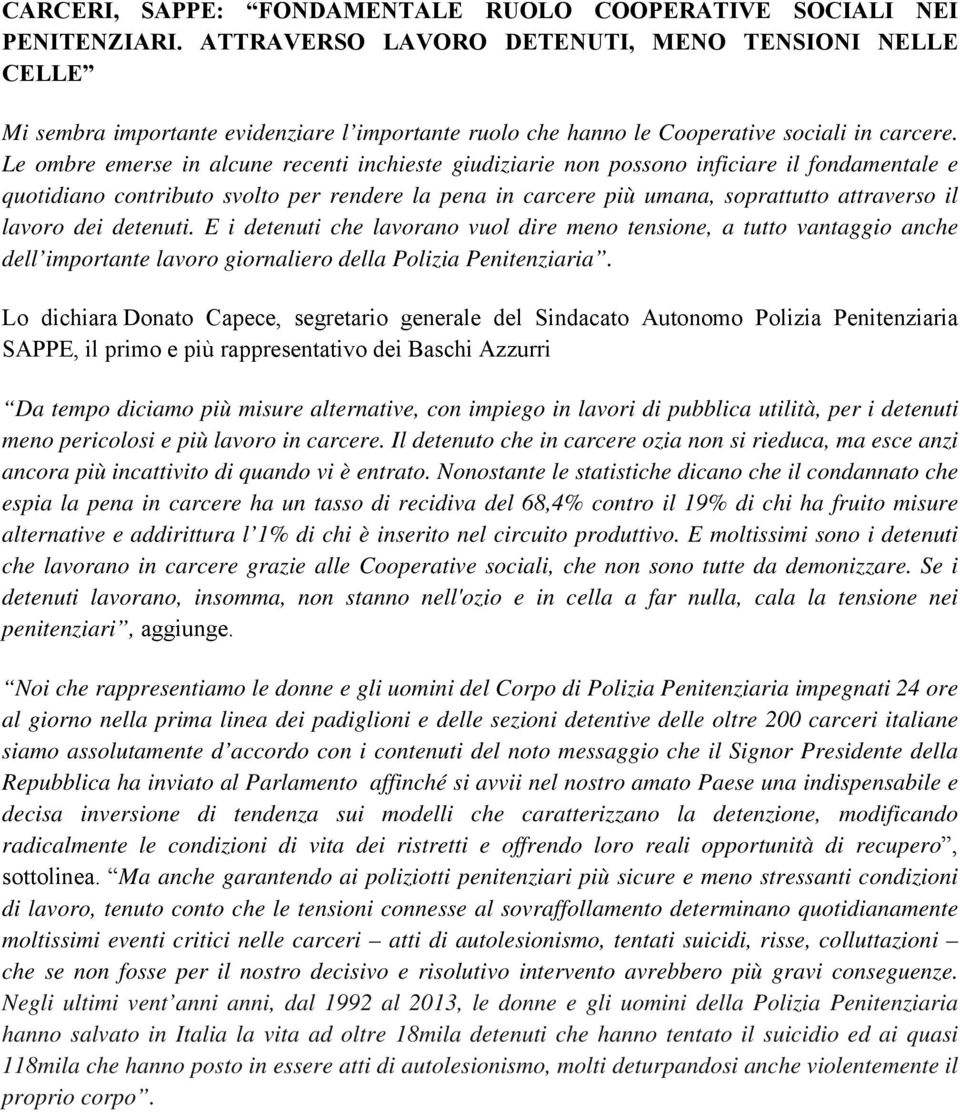 CARCERI, SAPPE: “FONDAMENTALE RUOLO COOPERATIVE SOCIALI NEI PENITENZIARI. ATTRAVERSO LAVORO DETENUTI, MENO TENSIONI NELLE CELLE”

Mi sembra importante evidenziare l’importante ruolo che hanno le Cooperative sociali in carcere. Le ombre emerse in alcune recenti inchieste giudiziarie non possono inficiare il fondamentale e quotidiano contributo svolto per rendere la pena in carcere più umana, soprattutto attraverso il lavoro dei detenuti. E i detenuti che lavorano vuol dire meno tensione, a tutto vantaggio anche dell’importante lavoro giornaliero della Polizia Penitenziaria”.

Lo dichiara Donato Capece, segretario generale del Sindacato Autonomo Polizia Penitenziaria SAPPE, il primo e più rappresentativo dei Baschi Azzurri

“Da tempo diciamo più misure alternative, con impiego in lavori di pubblica utilità, per i detenuti meno pericolosi e più lavoro in carcere. Il detenuto che in carcere ozia non si rieduca, ma esce anzi ancora più incattivito di quando vi è entrato. Nonostante le statistiche dicano che il condannato che espia la pena in carcere ha un tasso di recidiva del 68,4% contro il 19% di chi ha fruito misure alternative e addirittura l’1% di chi è inserito nel circuito produttivo. E moltissimi sono i detenuti che lavorano in carcere grazie alle Cooperative sociali, che non sono tutte da demonizzare. Se i detenuti lavorano, insomma, non stanno nell'ozio e in cella a far nulla, cala la tensione nei penitenziari”, aggiunge.

“Noi che rappresentiamo le donne e gli uomini del Corpo di Polizia Penitenziaria impegnati 24 ore al giorno nella prima linea dei padiglioni e delle sezioni detentive delle oltre 200 carceri italiane siamo assolutamente d’accordo con i contenuti del noto messaggio che il Signor Presidente della Repubblica ha inviato al Parlamento affinché si avvii nel nostro amato Paese una indispensabile e decisa inversione di tendenza sui modelli che caratterizzano la detenzione, modificando radicalmente le condizioni di vita dei ristretti e offrendo loro reali opportunità di recupero”, sottolinea. “Ma anche garantendo ai poliziotti penitenziari più sicure e meno stressanti condizioni di lavoro, tenuto conto che le tensioni connesse al sovraffollamento determinano quotidianamente moltissimi eventi critici nelle carceri – atti di autolesionismo, tentati suicidi, risse, colluttazioni – che se non fosse per il nostro decisivo e risolutivo intervento avrebbero più gravi conseguenze. Negli ultimi vent’anni anni, dal 1992 al 2013, le donne e gli uomini della Polizia Penitenziaria hanno salvato in Italia la vita ad oltre 18mila detenuti che hanno tentato il suicidio ed ai quasi 118mila che hanno posto in essere atti di autolesionismo, molti deturpandosi anche violentemente il proprio corpo”.